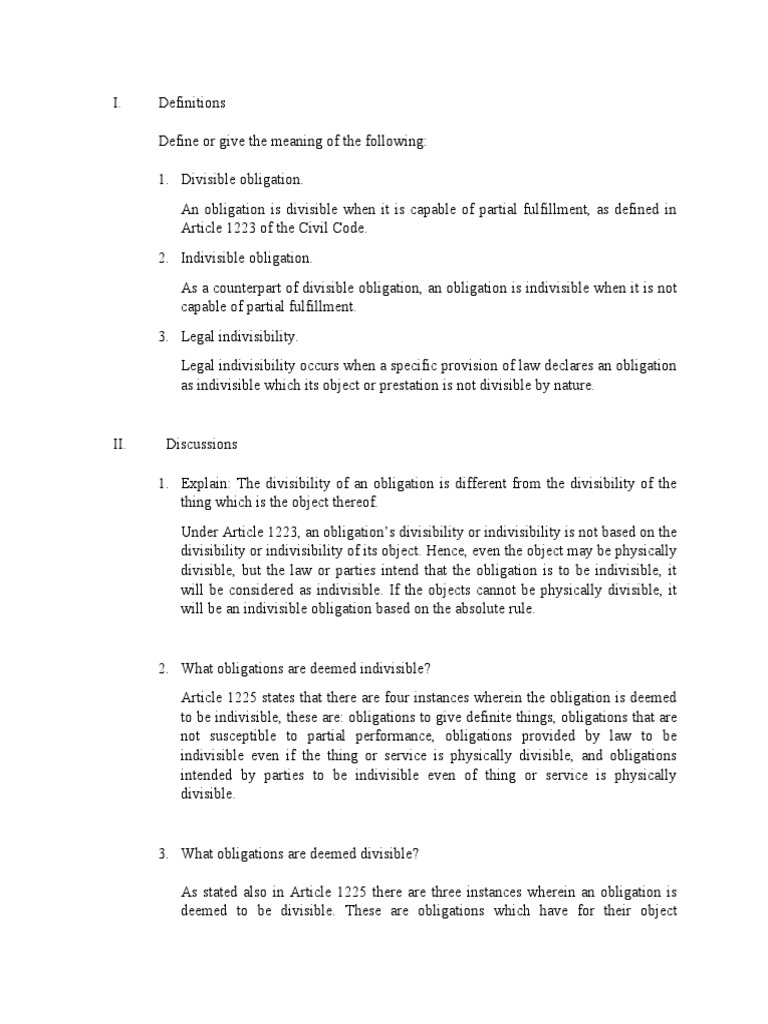 I. Definitions

Define or give the meaning of the following:

1. Divisible obligation.

An obligation is divisible when it is capable of partial fulfillment, as defined in Article 1223 of the Civil Code.

2. Indivisible obligation.

As a counterpart of divisible obligation, an obligation is indivisible when it is not capable of partial fulfillment.

3. Legal indivisibility.

Legal indivisibility occurs when a specific provision of law declares an obligation as indivisible which its object or prestation is not divisible by nature.

II. Discussions

1. Explain: The divisibility of an obligation is different from the divisibility of the thing which is the object thereof.

Under Article 1223, an obligation's divisibility or indivisibility is not based on the divisibility or indivisibility of its object. Hence, even the object may be physically divisible, but the law or parties intend that the obligation is to be indivisible, it will be considered as indivisible. If the objects cannot be physically divisible, it will be an indivisible obligation based on the absolute rule.

2. What obligations are deemed indivisible?

Article 1225 states that there are four instances wherein the obligation is deemed to be indivisible, these are: obligations to give definite things, obligations that are not susceptible to partial performance, obligations provided by law to be indivisible even if the thing or service is physically divisible, and obligations intended by parties to be indivisible even of thing or service is physically divisible.

3. What obligations are deemed divisible?

As stated also in Article 1225 there are three instances wherein an obligation is deemed to be divisible. These are obligations which have for their object